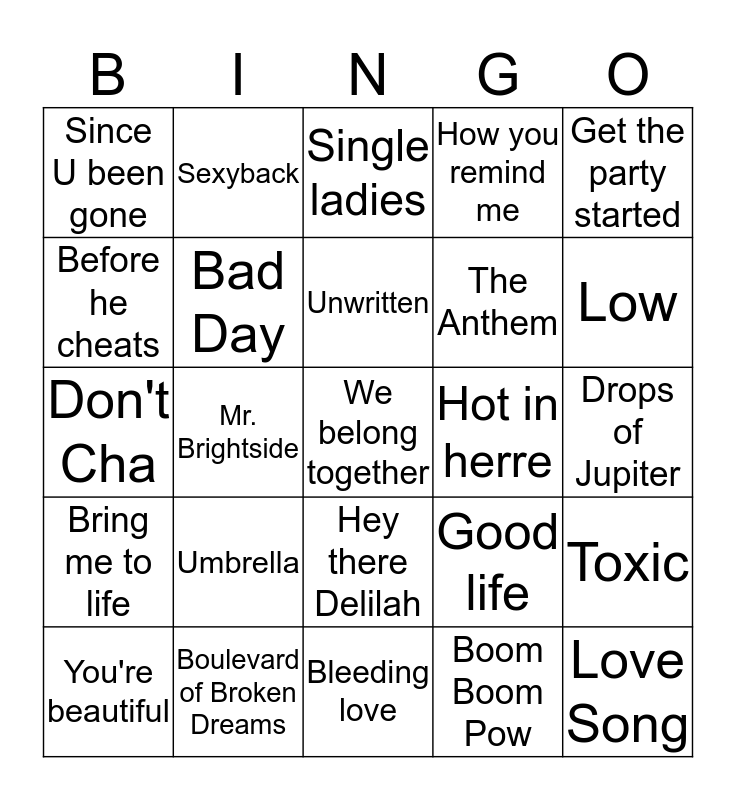 | B | I | N | G | O |
|---|---|---|---|---|
| Since U been gone | Sexyback | Single ladies | How you remind me | Get the party started |
| Before he cheats | Bad Day | Unwritten | The Anthem | Low |
| Don't Cha | Mr. Brightside | We belong together | Hot in herre | Drops of Jupiter |
| Bring me to life | Umbrella | Hey there Delilah | Good life | Toxic |
| You're beautiful | Boulevard of Broken Dreams | Bleeding love | Boom Boom Pow | Love Song |